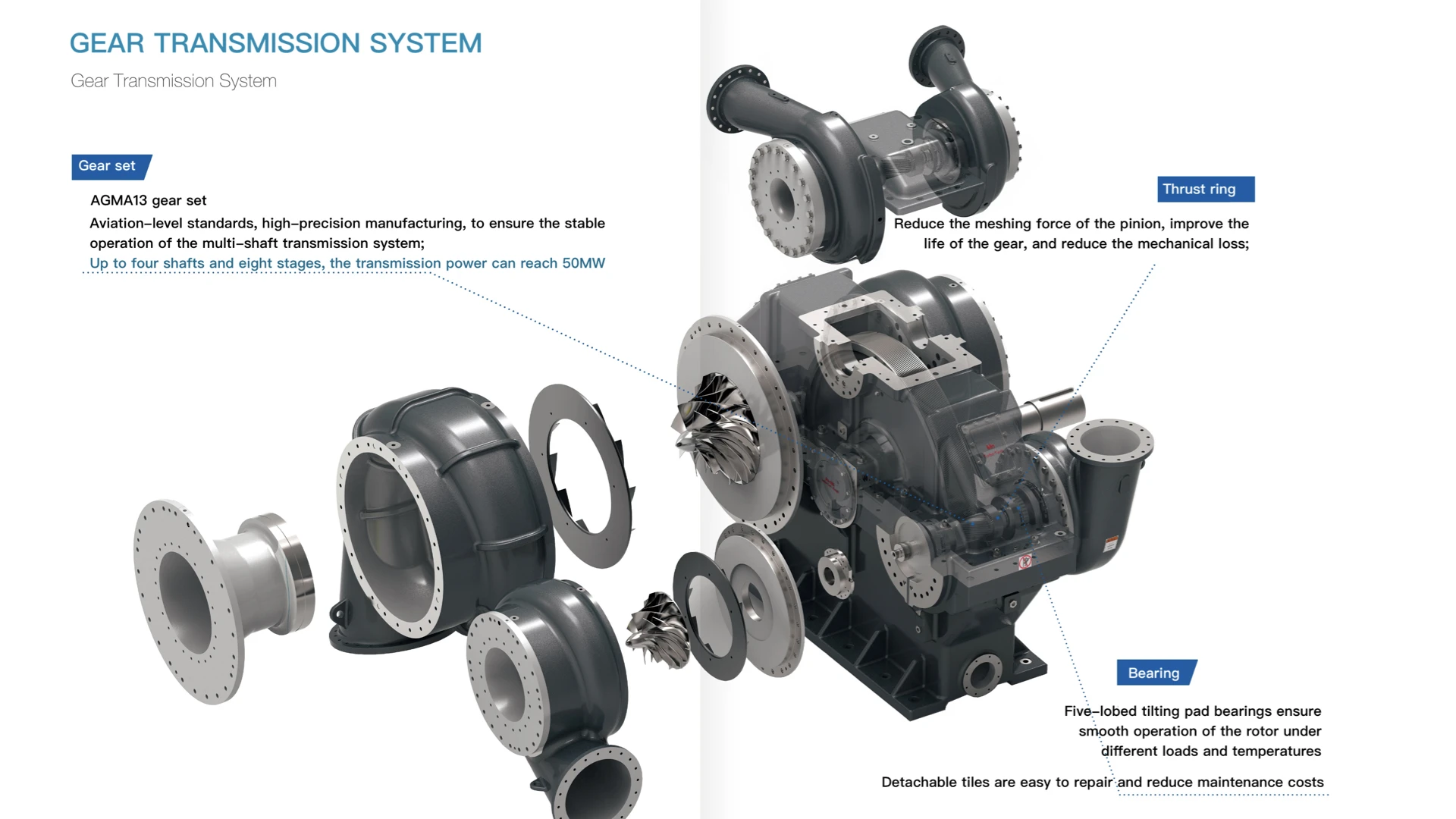 GEAR TRANSMISSION SYSTEM

Gear Transmission System

Gear set

AGMA13 gear set

Aviation-level standards, high-precision manufacturing, to ensure the stable operation of the multi-shaft transmission system;

Up to four shafts and eight stages, the transmission power can reach 50MW

Thrust ring

Reduce the meshing force of the pinion, improve the life of the gear, and reduce the mechanical loss;

Bearing

Five-lobed tilting pad bearings ensure smooth operation of the rotor under different loads and temperatures

Detachable tiles are easy to repair and reduce maintenance costs